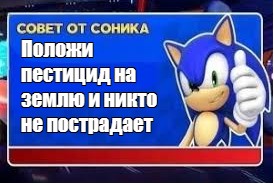 СОВЕТ ОТ СОНИКА

Положи пестицид на землю и никто не пострадает